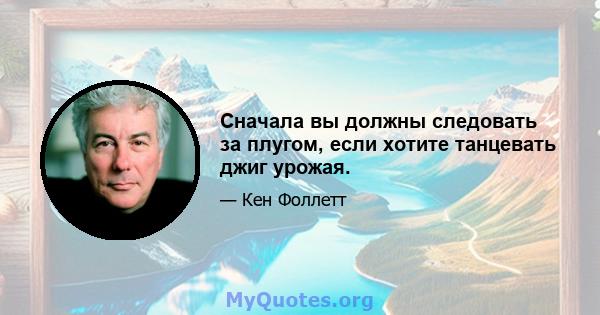 Сначала вы должны следовать за плугом, если хотите танцевать джиг урожая.

— Кен Фоллетт

MyQuotes.org